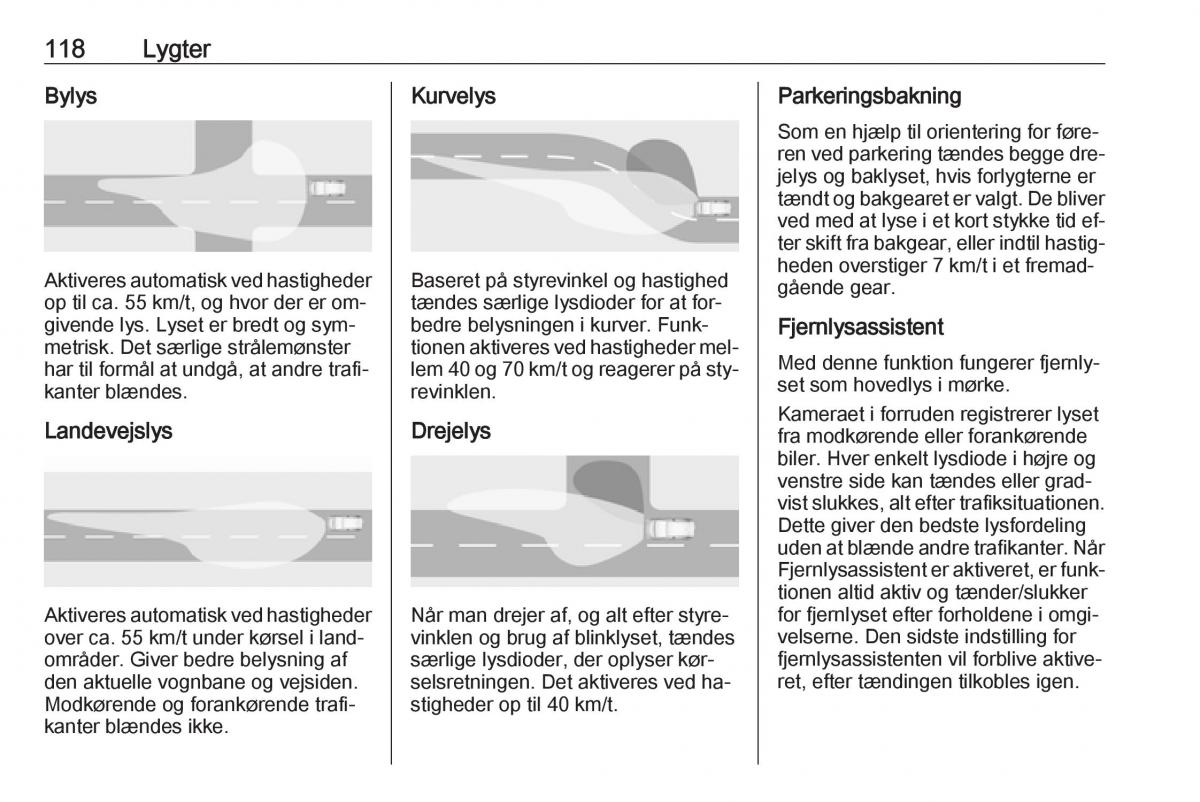 118 Lygter

Bylys

Aktiveres automatisk ved hastigheder op til ca. 55 km/t, og hvor der er omgivende lys. Lyset er bredt og symmetrisk. Det særlige strålemønster har til formål at undgå, at andre trafikanter blændes.

Landevejslys

Aktiveres automatisk ved hastigheder over ca. 55 km/t under kørsel i landområder. Giver bedre belysning af den aktuelle vognbane og vejsiden. Modkørende og forankørende trafikanter blændes ikke.

Kurvelys

Baseret på styrevinkel og hastighed tændes særlige lysdioder for at forbedre belysningen i kurver. Funktionen aktiveres ved hastigheder mellem 40 og 70 km/t og reagerer på styrevinklen.

Drejelys

Når man drejer af, og alt efter styrevinklen og brug af blinklyset, tændes særlige lysdioder, der oplyser kørselsretningen. Det aktiveres ved hastigheder op til 40 km/t.

Parkeringsbakning

Som en hjælp til orientering for føreren ved parkering tændes begge drejelys og baklyset, hvis forlygterne er tændt og bakgearet er valgt. De bliver ved med at lyse i et kort stykke tid efter skift fra bakgear, eller indtil hastigheden overstiger 7 km/t i et fremadgående gear.

Fjernlysassistent

Med denne funktion fungerer fjernlyset som hovedlys i mørke.

Kameraet i forruden registrerer lyset fra modkørende eller forankørende biler. Hver enkelt lysdiode i højre og venstre side kan tændes eller gradvist slukkes, alt efter trafiksituationen. Dette giver den bedste lysfordeling uden at blænde andre trafikanter. Når Fjernlysassistent er aktiveret, er funktionen altid aktiv og tænder/slukker for fjernlyset efter forholdene i omgivelserne. Den sidste indstilling for fjernlysassistenten vil forblive aktiveret, efter tændingen tilkobles igen.